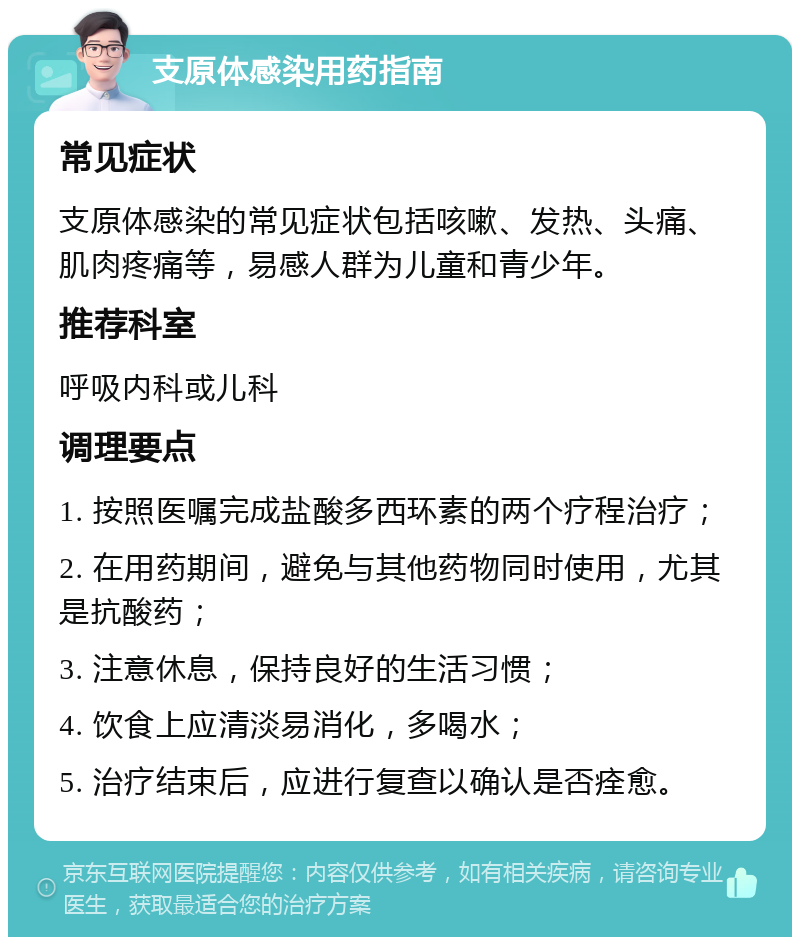 支原体感染用药指南

常见症状

支原体感染的常见症状包括咳嗽、发热、头痛、肌肉疼痛等，易感人群为儿童和青少年。

推荐科室

呼吸内科或儿科

调理要点

1. 按照医嘱完成盐酸多西环素的两个疗程治疗；

2. 在用药期间，避免与其他药物同时使用，尤其是抗酸药；

3. 注意休息，保持良好的生活习惯；

4. 饮食上应清淡易消化，多喝水；

5. 治疗结束后，应进行复查以确认是否痊愈。

京东互联网医院提醒您：内容仅供参考，如有相关疾病，请咨询专业医生，获取最适合您的治疗方案